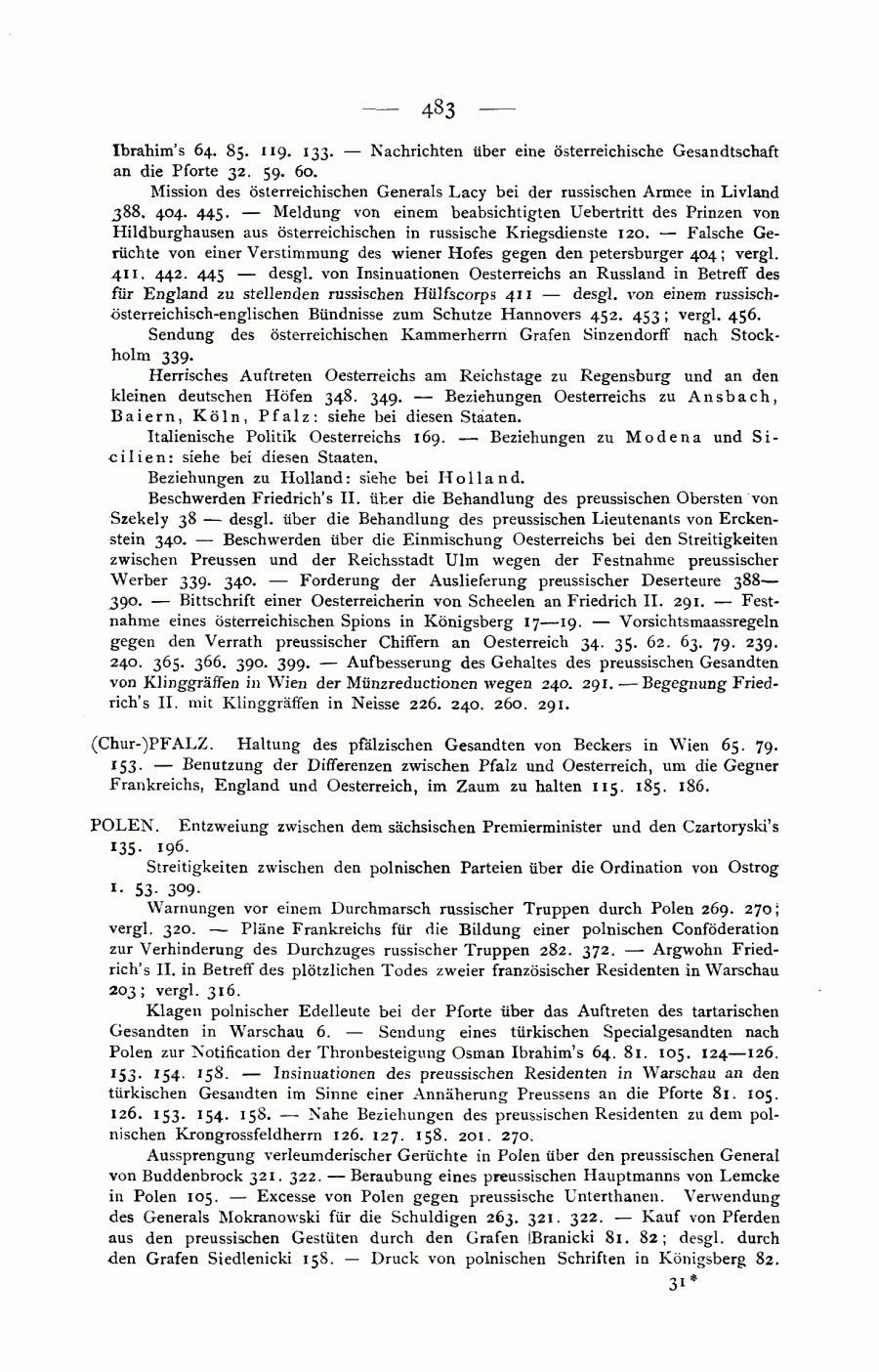 — 483 —

Ibrahim's 64. 85. 119. 133. — Nachrichten über eine österreichische Gesandtschaft an die Pforte 32. 59. 60.

Mission des österreichischen Generals Lacy bei der russischen Armee in Livland 388. 404. 445. — Meldung von einem beabsichtigten Uebertritt des Prinzen von Hildburghausen aus österreichischen in russische Kriegsdienste 120. — Falsche Gerüchte von einer Verstimmung des wiener Hofes gegen den petersburger 404; vergl. 411. 442. 445 — desgl. von Insinuationen Oesterreichs an Russland in Betreff des für England zu stellenden russischen Hülfscorps 411 — desgl. von einem russisch-österreichisch-englischen Bündnisse zum Schutze Hannovers 452. 453; vergl. 456.

Sendung des österreichischen Kammerherrn Grafen Sinzendorff nach Stockholm 339.

Herrisches Auftreten Oesterreichs am Reichstage zu Regensburg und an den kleinen deutschen Höfen 348. 349. — Beziehungen Oesterreichs zu Ansbach, Baiern, Köln, Pfalz: siehe bei diesen Staaten.

Italienische Politik Oesterreichs 169. — Beziehungen zu Modena und Sicilien: siehe bei diesen Staaten.

Beziehungen zu Holland: siehe bei Holland.

Beschwerden Friedrich's II. über die Behandlung des preussischen Obersten von Szekely 38 — desgl. über die Behandlung des preussischen Lieutenants von Erckenstein 340. — Beschwerden über die Einmischung Oesterreichs bei den Streitigkeiten zwischen Preussen und der Reichsstadt Ulm wegen der Festnahme preussischer Werber 339. 340. — Forderung der Auslieferung preussischer Deserteure 388—390. — Bittschrift einer Oesterreicherin von Scheelen an Friedrich II. 291. — Festnahme eines österreichischen Spions in Königsberg 17—19. — Vorsichtsmaassregeln gegen den Verrath preussischer Chiffern an Oesterreich 34. 35. 62. 63. 79. 239. 240. 365. 366. 390. 399. — Aufbesserung des Gehaltes des preussischen Gesandten von Klinggräffen in Wien der Münzreductionen wegen 240. 291. — Begegnung Friedrich's II. mit Klinggräffen in Neisse 226. 240. 260. 291.

(Chur-)PFALZ. Haltung des pfälzischen Gesandten von Beckers in Wien 65. 79. 153. — Benutzung der Differenzen zwischen Pfalz und Oesterreich, um die Gegner Frankreichs, England und Oesterreich, im Zaum zu halten 115. 185. 186.

POLEN. Entzweiung zwischen dem sächsischen Premierminister und den Czartoryski's 135. 196.

Streitigkeiten zwischen den polnischen Parteien über die Ordination von Ostrog 1. 53. 309.

Warnungen vor einem Durchmarsch russischer Truppen durch Polen 269. 270; vergl. 320. — Pläne Frankreichs für die Bildung einer polnischen Conföderation zur Verhinderung des Durchzuges russischer Truppen 282. 372. — Argwohn Friedrich's II. in Betreff des plötzlichen Todes zweier französischer Residenten in Warschau 203; vergl. 316.

Klagen polnischer Edelleute bei der Pforte über das Auftreten des tartarischen Gesandten in Warschau 6. — Sendung eines türkischen Specialgesandten nach Polen zur Notification der Thronbesteigung Osman Ibrahim's 64. 81. 105. 124—126. 153. 154. 158. — Insinuationen des preussischen Residenten in Warschau an den türkischen Gesandten im Sinne einer Annäherung Preussens an die Pforte 81. 105. 126. 153. 154. 158. — Nahe Beziehungen des preussischen Residenten zu dem polnischen Krongrossfeldherrn 126. 127. 158. 201. 270.

Aussprengung verleumderischer Gerüchte in Polen über den preussischen General von Buddenbrock 321. 322. — Beraubung eines preussischen Hauptmanns von Lemcke in Polen 105. — Excesse von Polen gegen preussische Unterthanen. Verwendung des Generals Mokranowski für die Schuldigen 263. 321. 322. — Kauf von Pferden aus den preussischen Gestüten durch den Grafen Branicki 81. 82; desgl. durch den Grafen Siedlenicki 158. — Druck von polnischen Schriften in Königsberg 82.

31*